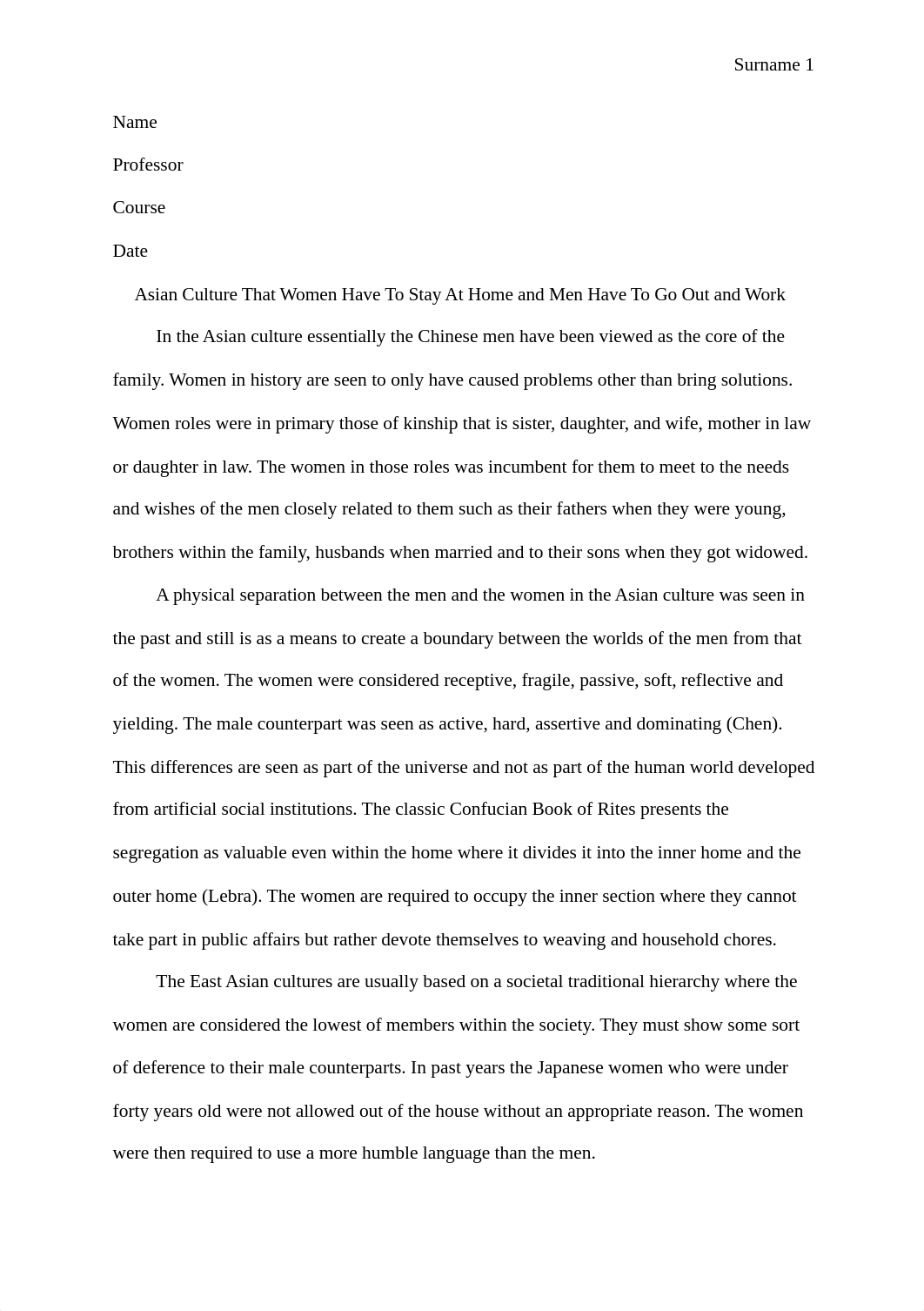 Surname 1

Name

Professor

Course

Date

Asian Culture That Women Have To Stay At Home and Men Have To Go Out and Work

In the Asian culture essentially the Chinese men have been viewed as the core of the family. Women in history are seen to only have caused problems other than bring solutions. Women roles were in primary those of kinship that is sister, daughter, and wife, mother in law or daughter in law. The women in those roles was incumbent for them to meet to the needs and wishes of the men closely related to them such as their fathers when they were young, brothers within the family, husbands when married and to their sons when they got widowed.

A physical separation between the men and the women in the Asian culture was seen in the past and still is as a means to create a boundary between the worlds of the men from that of the women. The women were considered receptive, fragile, passive, soft, reflective and yielding. The male counterpart was seen as active, hard, assertive and dominating (Chen). This differences are seen as part of the universe and not as part of the human world developed from artificial social institutions. The classic Confucian Book of Rites presents the segregation as valuable even within the home where it divides it into the inner home and the outer home (Lebra). The women are required to occupy the inner section where they cannot take part in public affairs but rather devote themselves to weaving and household chores.

The East Asian cultures are usually based on a societal traditional hierarchy where the women are considered the lowest of members within the society. They must show some sort of deference to their male counterparts. In past years the Japanese women who were under forty years old were not allowed out of the house without an appropriate reason. The women were then required to use a more humble language than the men.